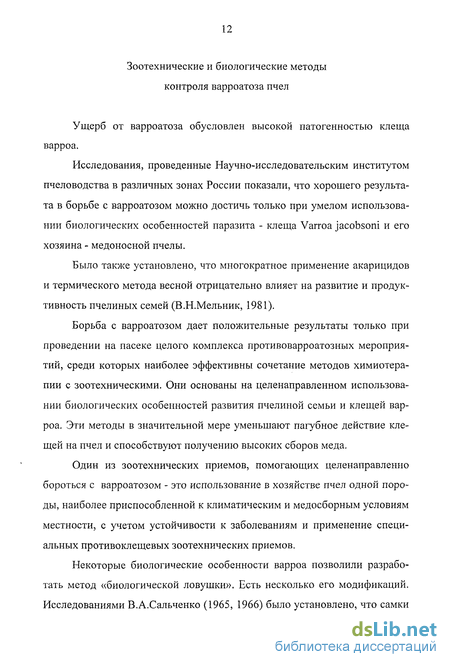 12

Зоотехнические и биологические методы контроля варроатоза пчел

Ущерб от варроатоза обусловлен высокой патогенностью клеща варроа.

Исследования, проведенные Научно-исследовательским институтом пчеловодства в различных зонах России показали, что хорошего результата в борьбе с варроатозом можно достичь только при умелом использовании биологических особенностей паразита - клеща Varroa jacobsoni и его хозяина - медоносной пчелы.

Было также установлено, что многократное применение акарицидов и термического метода весной отрицательно влияет на развитие и продуктивность пчелиных семей (В.Н.Мельник, 1981).

Борьба с варроатозом дает положительные результаты только при проведении на пасеке целого комплекса противоварроатозных мероприятий, среди которых наиболее эффективны сочетание методов химиотерапии с зоотехническими. Они основаны на целенаправленном использовании биологических особенностей развития пчелиной семьи и клещей варроа. Эти методы в значительной мере уменьшают пагубное действие клещей на пчел и способствуют получению высоких сборов меда.

Один из зоотехнических приемов, помогающих целенаправленно бороться с варроатозом - это использование в хозяйстве пчел одной породы, наиболее приспособленной к климатическим и медосборным условиям местности, с учетом устойчивости к заболеваниям и применение специальных противоклещевых зоотехнических приемов.

Некоторые биологические особенности варроа позволили разработать метод «биологической ловушки». Есть несколько его модификаций. Исследованиями В.А.Сальченко (1965, 1966) было установлено, что самки

dsLib.net
библиотека диссертаций